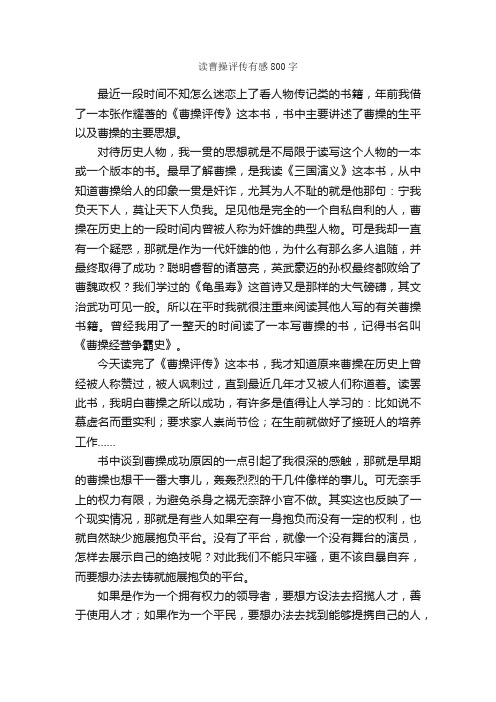 读曹操评传有感 800 字

最近一段时间不知怎么迷恋上了看人物传记类的书籍，年前我借了一本张作耀著的《曹操评传》这本书，书中主要讲述了曹操的生平以及曹操的主要思想。

对待历史人物，我一贯的思想就是不局限于读写这个人物的一本或一个版本的书。最早了解曹操，是我读《三国演义》这本书，从中知道曹操给人的印象一贯是奸诈，尤其为人不耻的就是他那句：宁我负天下人，莫让天下人负我。足见他是完全的一个自私自利的人，曹操在历史上的一段时间内曾被人称为奸雄的典型人物。可是我却一直有一个疑惑，那就是作为一代奸雄的他，为什么有那么多人追随，并最终取得了成功？聪明睿智的诸葛亮，英武豪迈的孙权最终都败给了曹魏政权？我们学过的《龟虽寿》这首诗又是那样的大气磅礴，其文治武功可见一般。所以在平时我就很注重来阅读其他人写的有关曹操书籍。曾经我用了一整天的时间读了一本写曹操的书，记得书名叫《曹操经营争霸史》。

今天读完了《曹操评传》这本书，我才知道原来曹操在历史上曾经被人称赞过，被人讽刺过，直到最近几年才又被人们称道着。读罢此书，我明白曹操之所以成功，有许多是值得让人学习的：比如说不慕虚名而重实利；要求家人崇尚节俭；在生前就做好了接班人的培养工作……

书中谈到曹操成功原因的一点引起了我很深的感触，那就是早期的曹操也想干一番大事儿，轰轰烈烈的干几件像样的事儿。可无奈手上的权力有限，为避免杀身之祸无奈辞小官不做。其实这也反映了一个现实情况，那就是有些人如果空有一身抱负而没有一定的权利，也就自然缺少施展抱负平台。没有了平台，就像一个没有舞台的演员，怎样去展示自己的绝技呢？对此我们不能只牢骚，更不该自暴自弃，而要想办法去铸就施展抱负的平台。

如果是作为一个拥有权力的领导者，要想方设法去招揽人才，善于使用人才；如果作为一个平民，要想办法去找到能够提携自己的人，